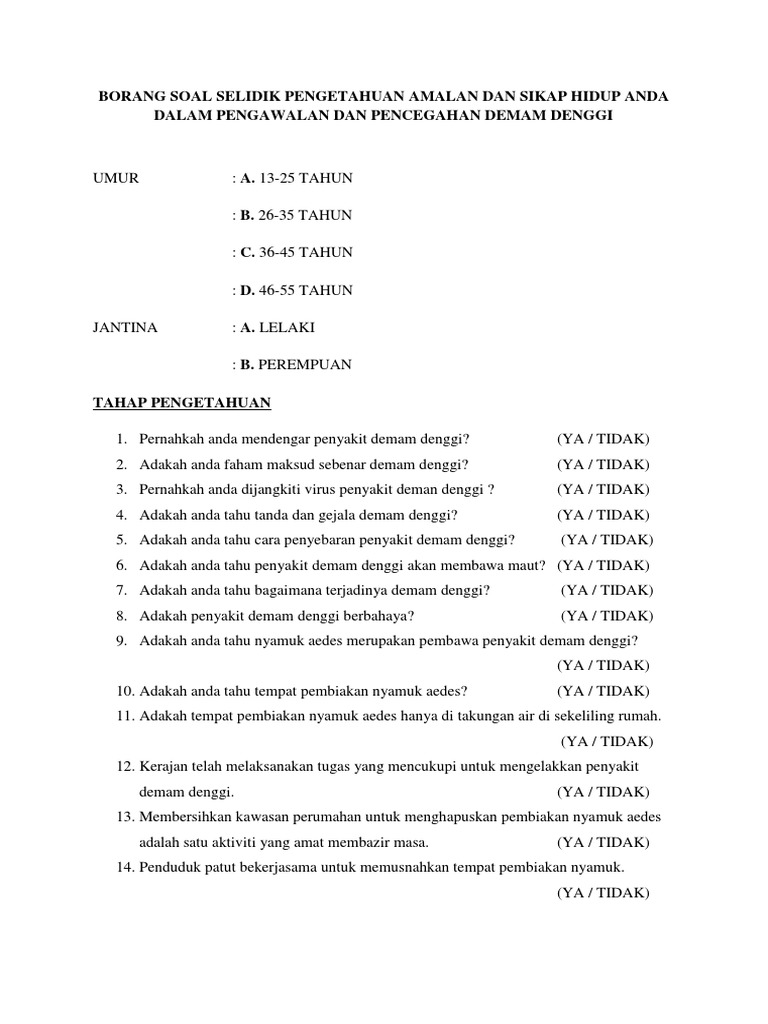 BORANG SOAL SELIDIK PENGETAHUAN AMALAN DAN SIKAP HIDUP ANDA DALAM PENGAWALAN DAN PENCEGAHAN DEMAM DENGGI

UMUR : A. 13-25 TAHUN

: B. 26-35 TAHUN

: C. 36-45 TAHUN

: D. 46-55 TAHUN

JANTINA : A. LELAKI

: B. PEREMPUAN

TAHAP PENGETAHUAN

1. Pernahkah anda mendengar penyakit demam denggi? (YA / TIDAK)
2. Adakah anda faham maksud sebenar demam denggi? (YA / TIDAK)
3. Pernahkah anda dijangkiti virus penyakit deman denggi ? (YA / TIDAK)
4. Adakah anda tahu tanda dan gejala demam denggi? (YA / TIDAK)
5. Adakah anda tahu cara penyebaran penyakit demam denggi? (YA / TIDAK)
6. Adakah anda tahu penyakit demam denggi akan membawa maut? (YA / TIDAK)
7. Adakah anda tahu bagaimana terjadinya demam denggi? (YA / TIDAK)
8. Adakah penyakit demam denggi berbahaya? (YA / TIDAK)
9. Adakah anda tahu nyamuk aedes merupakan pembawa penyakit demam denggi? (YA / TIDAK)
10. Adakah anda tahu tempat pembiakan nyamuk aedes? (YA / TIDAK)
11. Adakah tempat pembiakan nyamuk aedes hanya di takungan air di sekeliling rumah. (YA / TIDAK)
12. Kerajan telah melaksanakan tugas yang mencukupi untuk mengelakkan penyakit demam denggi. (YA / TIDAK)
13. Membersihkan kawasan perumahan untuk menghapuskan pembiakan nyamuk aedes adalah satu aktiviti yang amat membazir masa. (YA / TIDAK)
14. Penduduk patut bekerjasama untuk memusnahkan tempat pembiakan nyamuk. (YA / TIDAK)